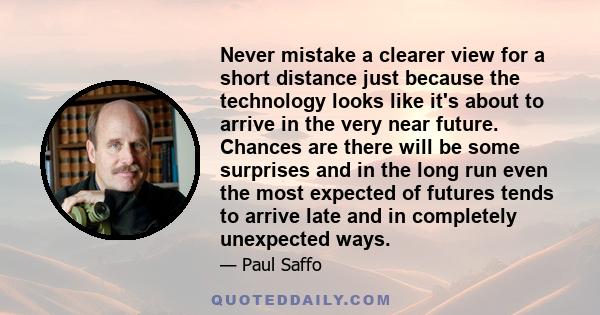 Never mistake a clearer view for a short distance just because the technology looks like it's about to arrive in the very near future. Chances are there will be some surprises and in the long run even the most expected of futures tends to arrive late and in completely unexpected ways.

— Paul Saffo

QUOTEDDAILY.COM